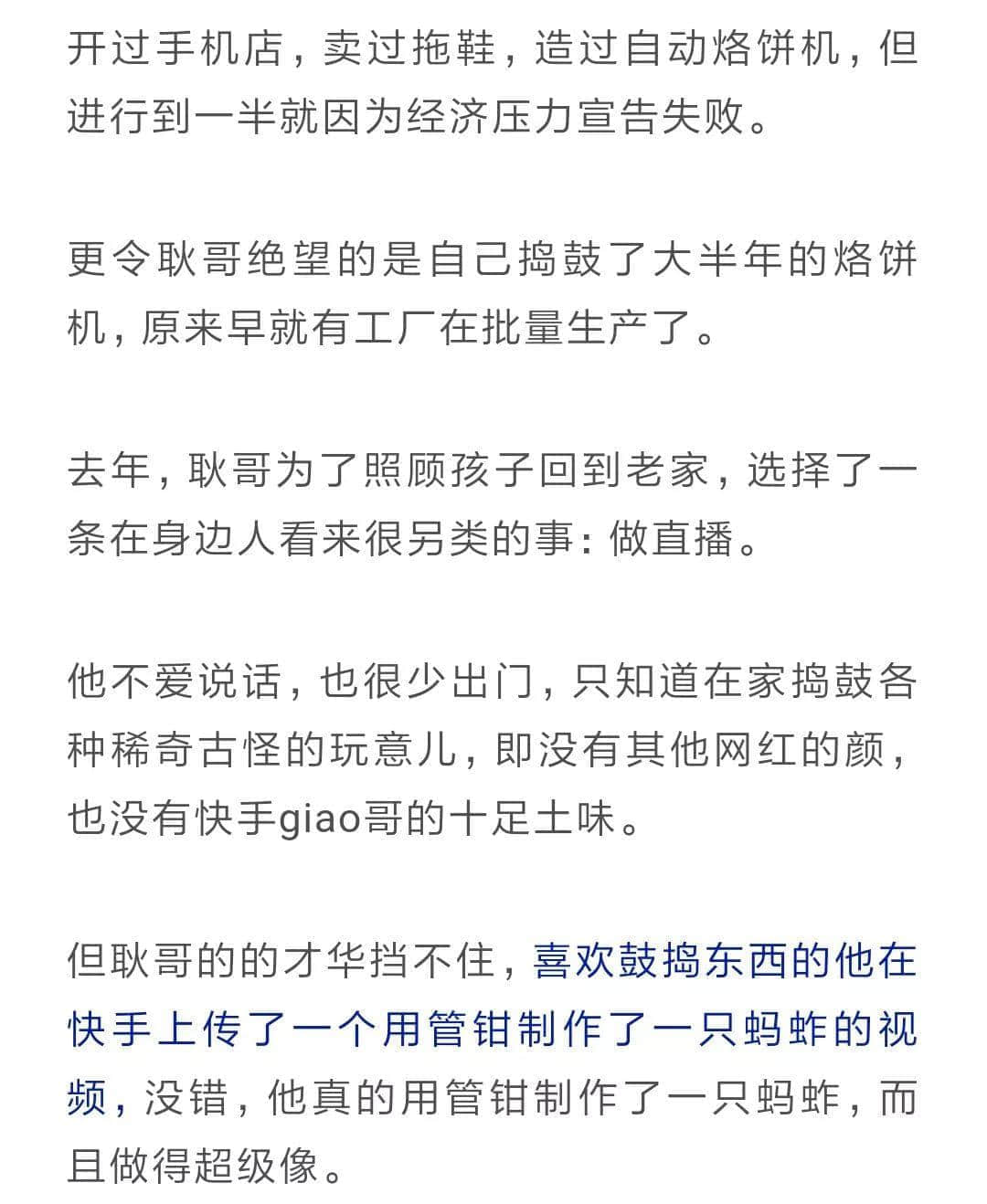 开过手机店，卖过拖鞋，造过自动烙饼机，但进行到一半就因为经济压力宣告失败。

更令耿哥绝望的是自己捣鼓了大半年的烙饼机，原来早就有工厂在批量生产了。

去年，耿哥为了照顾孩子回到老家，选择了一条在身边人看来很另类的事：做直播。

他不爱说话，也很少出门，只知道在家捣鼓各种稀奇古怪的玩意儿，即没有其他网红的颜，也没有快手giao哥的十足土味。

但耿哥的的才华挡不住，喜欢鼓捣东西的他在快手上传了一个用管钳制作了一只蚂蚱的视频，没错，他真的用管钳制作了一只蚂蚱，而且做得超级像。